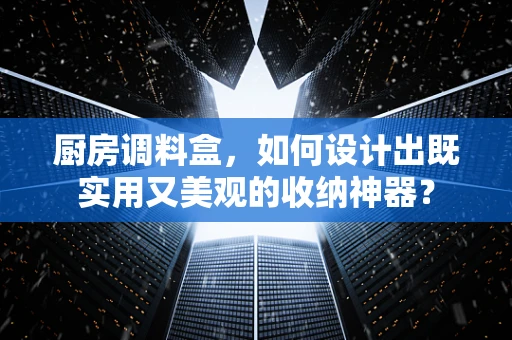 厨房调料盒，如何设计出既实用又美观的收纳神器？